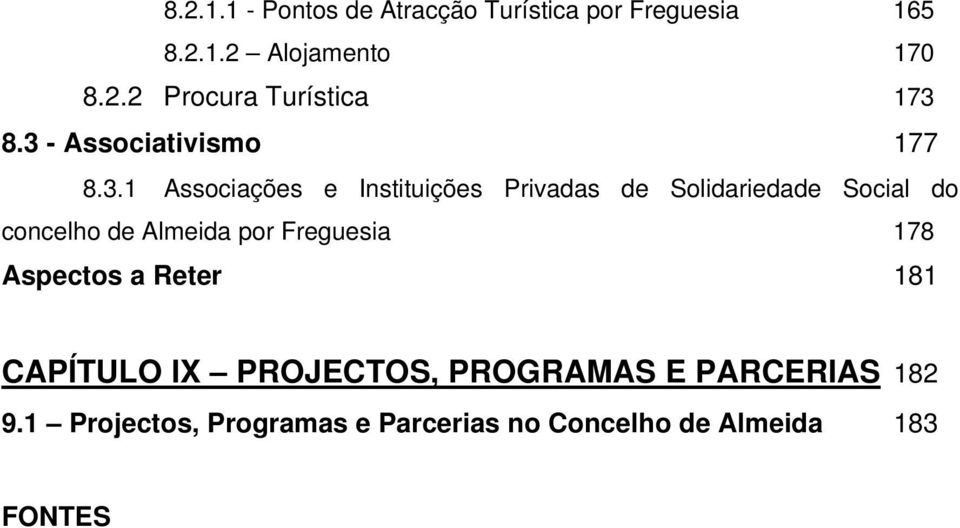 8.2.1.1 - Pontos de Atracção Turística por Freguesia 165

8.2.1.2 – Alojamento 170

8.2.2 Procura Turística 173

8.3 - Associativismo 177

8.3.1 Associações e Instituições Privadas de Solidariedade Social do concelho de Almeida por Freguesia 178

Aspectos a Reter 181

CAPÍTULO IX – PROJECTOS, PROGRAMAS E PARCERIAS 182

9.1 – Projectos, Programas e Parcerias no Concelho de Almeida 183

FONTES